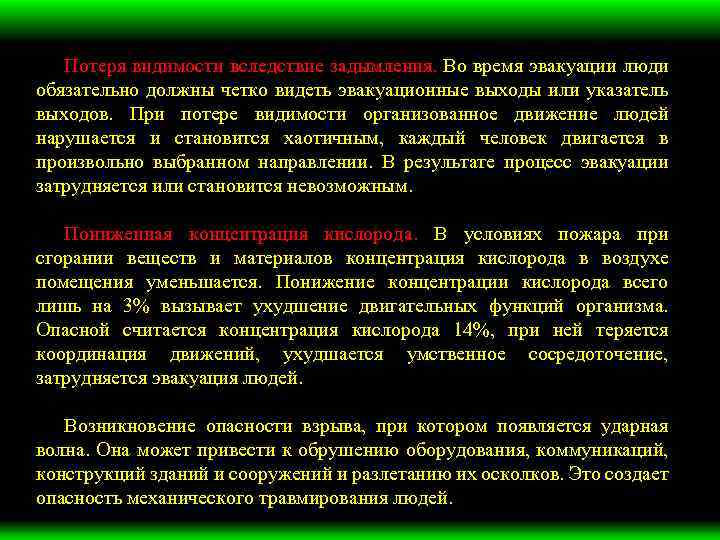 Потеря видимости вследствие задымления. Во время эвакуации люди обязательно должны четко видеть эвакуационные выходы или указатель выходов. При потере видимости организованное движение людей нарушается и становится хаотичным, каждый человек двигается в произвольно выбранном направлении. В результате процесс эвакуации затрудняется или становится невозможным.

Пониженная концентрация кислорода. В условиях пожара при сгорании веществ и материалов концентрация кислорода в воздухе помещения уменьшается. Понижение концентрации кислорода всего лишь на 3% вызывает ухудшение двигательных функций организма. Опасной считается концентрация кислорода 14%, при ней теряется координация движений, ухудшается умственное сосредоточение, затрудняется эвакуация людей.

Возникновение опасности взрыва, при котором появляется ударная волна. Она может привести к обрушению оборудования, коммуникаций, конструкций зданий и сооружений и разлетанию их осколков. Это создает опасность механического травмирования людей.